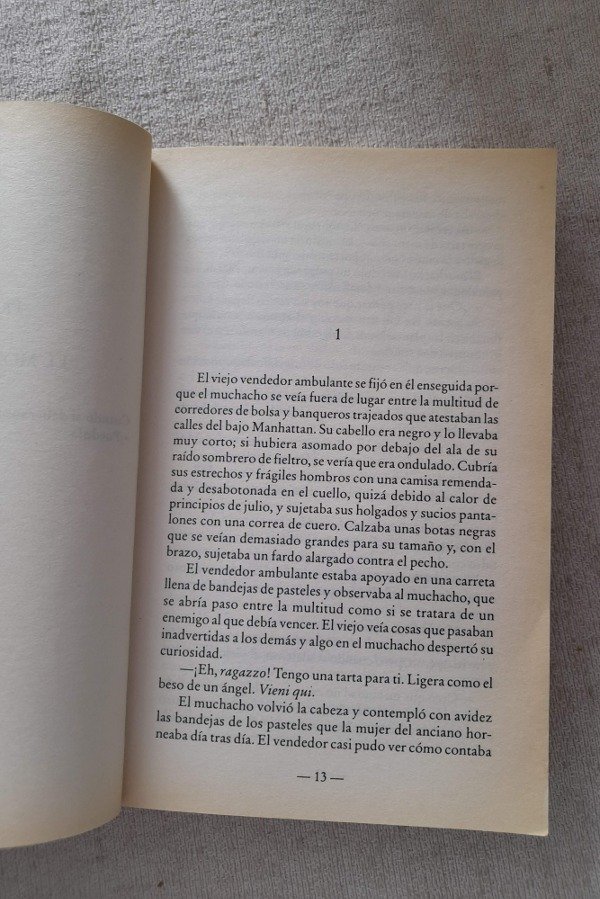 1

El viejo vendedor ambulante se fijó en él enseguida porque el muchacho se veía fuera de lugar entre la multitud de corredores de bolsa y banqueros trajeados que atestaban las calles del bajo Manhattan. Su cabello era negro y lo llevaba muy corto; si hubiera asomado por debajo del ala de su raído sombrero de fieltro, se vería que era ondulado. Cubría sus estrechos y frágiles hombros con una camisa remendada y desabotonada en el cuello, quizá debido al calor de principios de julio, y sujetaba sus holgados y sucios pantalones con una correa de cuero. Calzaba unas botas negras que se veían demasiado grandes para su tamaño y, con el brazo, sujetaba un fardo alargado contra el pecho.

El vendedor ambulante estaba apoyado en una carreta llena de bandejas de pasteles y observaba al muchacho, que se abría paso entre la multitud como si se tratara de un enemigo al que debía vencer. El viejo veía cosas que pasaban inadvertidas a los demás y algo en el muchacho despertó su curiosidad.

—¡Eh, ragazzo! Tengo una tarta para ti. Ligera como el beso de un ángel. Vieni qui.

El muchacho volvió la cabeza y contempló con avidez las bandejas de los pasteles que la mujer del anciano horneaba día tras día. El vendedor casi pudo ver cómo contaba

— 13 —